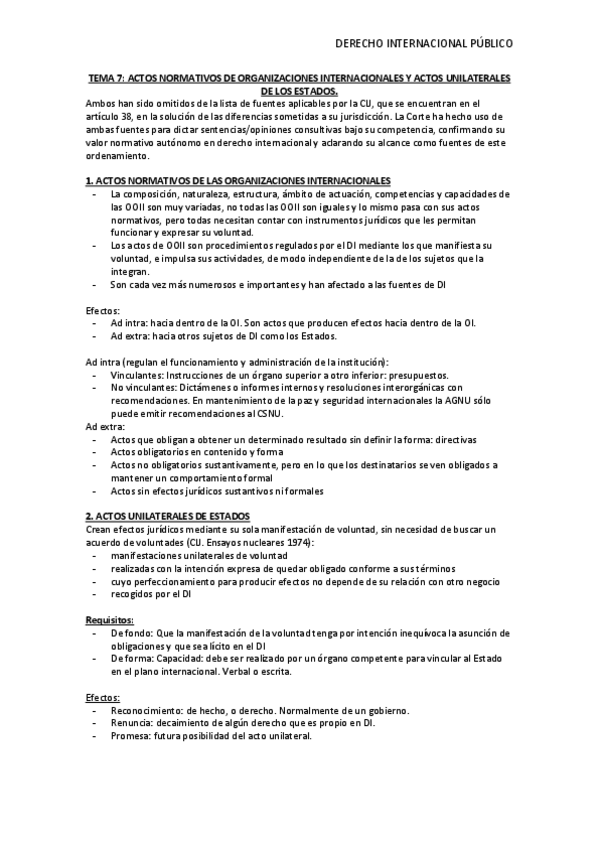 DERECHO INTERNACIONAL PÚBLICO

TEMA 7: ACTOS NORMATIVOS DE ORGANIZACIONES INTERNACIONALES Y ACTOS UNILATERALES DE LOS ESTADOS.

Ambos han sido omitidos de la lista de fuentes aplicables por la CIJ, que se encuentran en el artículo 38, en la solución de las diferencias sometidas a su jurisdicción. La Corte ha hecho uso de ambas fuentes para dictar sentencias/opiniones consultivas bajo su competencia, confirmando su valor normativo autónomo en derecho internacional y aclarando su alcance como fuentes de este ordenamiento.

1. ACTOS NORMATIVOS DE LAS ORGANIZACIONES INTERNACIONALES
- La composición, naturaleza, estructura, ámbito de actuación, competencias y capacidades de las OOII son muy variadas, no todas las OOII son iguales y lo mismo pasa con sus actos normativos, pero todas necesitan contar con instrumentos jurídicos que les permitan funcionar y expresar su voluntad.
- Los actos de OOII son procedimientos regulados por el DI mediante los que manifiesta su voluntad, e impulsa sus actividades, de modo independiente de la de los sujetos que la integran.
- Son cada vez más numerosos e importantes y han afectado a las fuentes de DI

Efectos:
- Ad intra: hacia dentro de la OI. Son actos que producen efectos hacia dentro de la OI.
- Ad extra: hacia otros sujetos de DI como los Estados.

Ad intra (regulan el funcionamiento y administración de la institución):
- Vinculantes: Instrucciones de un órgano superior a otro inferior: presupuestos.
- No vinculantes: Dictámenes o informes internos y resoluciones interorgánicas con recomendaciones. En mantenimiento de la paz y seguridad internacionales la AGNU sólo puede emitir recomendaciones al CSNU.
Ad extra:
- Actos que obligan a obtener un determinado resultado sin definir la forma: directivas
- Actos obligatorios en contenido y forma
- Actos no obligatorios sustantivamente, pero en lo que los destinatarios se ven obligados a mantener un comportamiento formal
- Actos sin efectos jurídicos sustantivos ni formales

2. ACTOS UNILATERALES DE ESTADOS
Crean efectos jurídicos mediante su sola manifestación de voluntad, sin necesidad de buscar un acuerdo de voluntades (CIJ. Ensayos nucleares 1974):
- manifestaciones unilaterales de voluntad
- realizadas con la intención expresa de quedar obligado conforme a sus términos
- cuyo perfeccionamiento para producir efectos no depende de su relación con otro negocio
- recogidos por el DI

Requisitos:
- De fondo: Que la manifestación de la voluntad tenga por intención inequívoca la asunción de obligaciones y que sea lícito en el DI
- De forma: Capacidad: debe ser realizado por un órgano competente para vincular al Estado en el plano internacional. Verbal o escrita.

Efectos:
- Reconocimiento: de hecho, o derecho. Normalmente de un gobierno.
- Renuncia: decaimiento de algún derecho que es propio en DI.
- Promesa: futura posibilidad del acto unilateral.